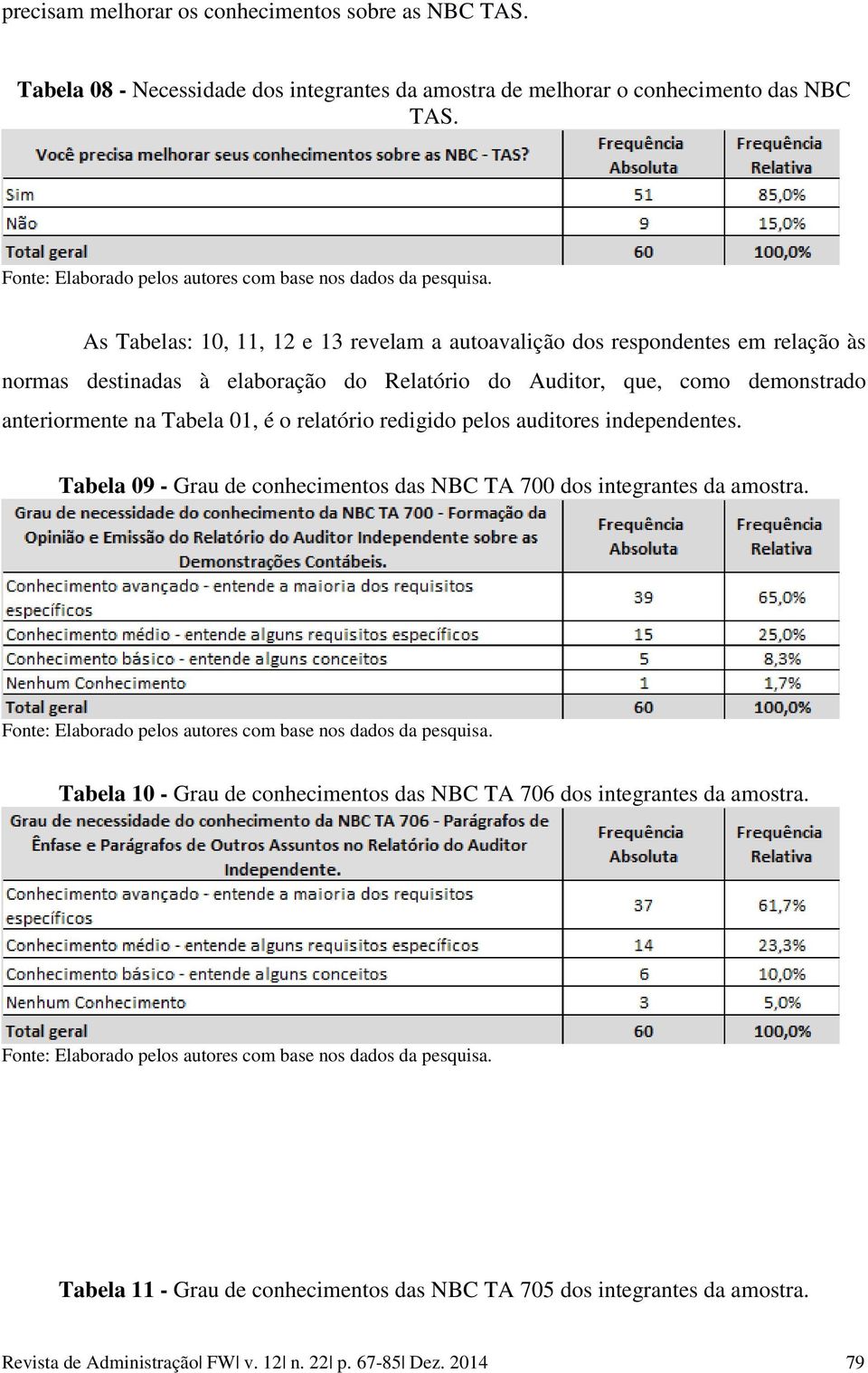 precisam melhorar os conhecimentos sobre as NBC TAS.

Tabela 08 - Necessidade dos integrantes da amostra de melhorar o conhecimento das NBC TAS.

| Você precisa melhorar seus conhecimentos sobre as NBC - TAS? | Frequência Absoluta | Frequência Relativa |
|---|---|---|
| Sim | 51 | 85,0% |
| Não | 9 | 15,0% |
| Total geral | 60 | 100,0% |

Fonte: Elaborado pelos autores com base nos dados da pesquisa.

As Tabelas: 10, 11, 12 e 13 revelam a autoavalição dos respondentes em relação às normas destinadas à elaboração do Relatório do Auditor, que, como demonstrado anteriormente na Tabela 01, é o relatório redigido pelos auditores independentes.

Tabela 09 - Grau de conhecimentos das NBC TA 700 dos integrantes da amostra.

| Grau de necessidade do conhecimento da NBC TA 700 - Formação da Opinião e Emissão do Relatório do Auditor Independente sobre as Demonstrações Contábeis. | Frequência Absoluta | Frequência Relativa |
|---|---|---|
| Conhecimento avançado - entende a maioria dos requisitos específicos | 39 | 65,0% |
| Conhecimento médio - entende alguns requisitos específicos | 15 | 25,0% |
| Conhecimento básico - entende alguns conceitos | 5 | 8,3% |
| Nenhum Conhecimento | 1 | 1,7% |
| Total geral | 60 | 100,0% |

Fonte: Elaborado pelos autores com base nos dados da pesquisa.

Tabela 10 - Grau de conhecimentos das NBC TA 706 dos integrantes da amostra.

| Grau de necessidade do conhecimento da NBC TA 706 - Parágrafos de Ênfase e Parágrafos de Outros Assuntos no Relatório do Auditor Independente. | Frequência Absoluta | Frequência Relativa |
|---|---|---|
| Conhecimento avançado - entende a maioria dos requisitos específicos | 37 | 61,7% |
| Conhecimento médio - entende alguns requisitos específicos | 14 | 23,3% |
| Conhecimento básico - entende alguns conceitos | 6 | 10,0% |
| Nenhum Conhecimento | 3 | 5,0% |
| Total geral | 60 | 100,0% |

Fonte: Elaborado pelos autores com base nos dados da pesquisa.

Tabela 11 - Grau de conhecimentos das NBC TA 705 dos integrantes da amostra.

Revista de Administração| FW| v. 12| n. 22| p. 67-85| Dez. 2014 79